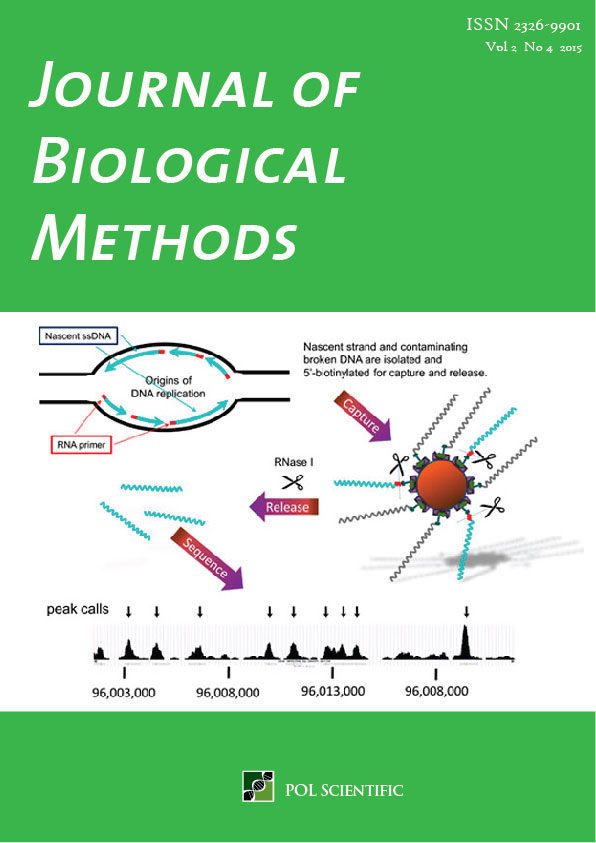 ISSN 2326-9901
Vol 2 No 4 2015

JOURNAL OF BIOLOGICAL METHODS

Nascent ssDNA

Origins of DNA replication

RNA primer

Nascent strand and contaminating broken DNA are isolated and 5'-biotinylated for capture and release.

Capture

RNase I

Release

Sequence

peak calls

96,003,000

96,008,000

96,013,000

96,008,000

POL SCIENTIFIC